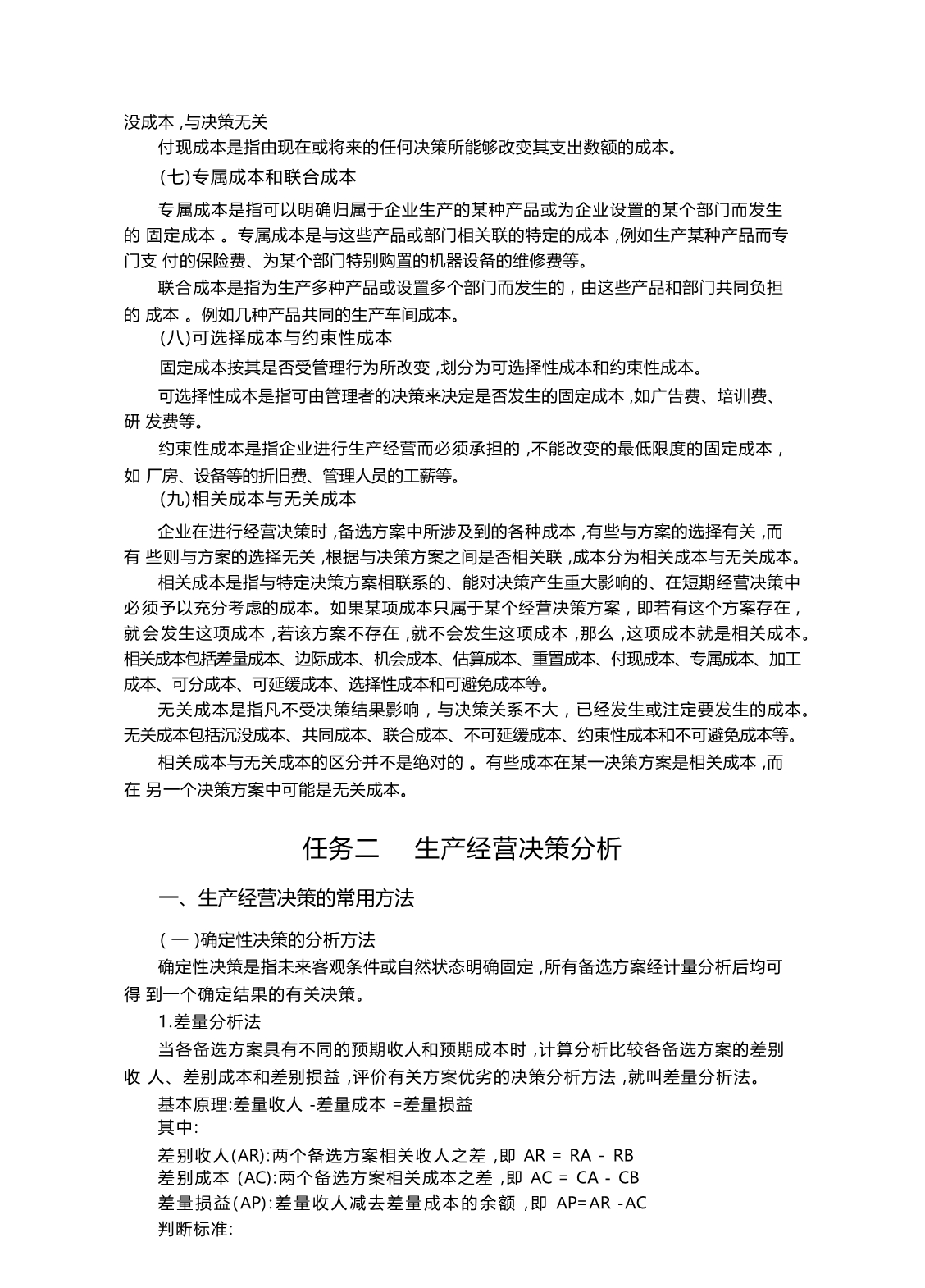 没成本 ,与决策无关

付现成本是指由现在或将来的任何决策所能够改变其支出数额的成本。

(七)专属成本和联合成本

专属成本是指可以明确归属于企业生产的某种产品或为企业设置的某个部门而发生的 固定成本 。专属成本是与这些产品或部门相关联的特定的成本 ,例如生产某种产品而专门支 付的保险费、为某个部门特别购置的机器设备的维修费等。

联合成本是指为生产多种产品或设置多个部门而发生的，由这些产品和部门共同负担的 成本 。例如几种产品共同的生产车间成本。

(八)可选择成本与约束性成本

固定成本按其是否受管理行为所改变 ,划分为可选择性成本和约束性成本。

可选择性成本是指可由管理者的决策来决定是否发生的固定成本 ,如广告费、培训费、研 发费等。

约束性成本是指企业进行生产经营而必须承担的 ,不能改变的最低限度的固定成本，如 厂房、设备等的折旧费、管理人员的工薪等。

(九)相关成本与无关成本

企业在进行经营决策时 ,备选方案中所涉及到的各种成本 ,有些与方案的选择有关 ,而有 些则与方案的选择无关 ,根据与决策方案之间是否相关联 ,成本分为相关成本与无关成本。

相关成本是指与特定决策方案相联系的、能对决策产生重大影响的、在短期经营决策中必须予以充分考虑的成本。如果某项成本只属于某个经营决策方案，即若有这个方案存在，就会发生这项成本 ,若该方案不存在 ,就不会发生这项成本 ,那么 ,这项成本就是相关成本。相关成本包括差量成本、边际成本、机会成本、估算成本、重置成本、付现成本、专属成本、加工成本、可分成本、可延缓成本、选择性成本和可避免成本等。

无关成本是指凡不受决策结果影响，与决策关系不大，已经发生或注定要发生的成本。无关成本包括沉没成本、共同成本、联合成本、不可延缓成本、约束性成本和不可避免成本等。

相关成本与无关成本的区分并不是绝对的 。有些成本在某一决策方案是相关成本 ,而在 另一个决策方案中可能是无关成本。

任务二 生产经营决策分析

一、生产经营决策的常用方法

( 一 )确定性决策的分析方法

确定性决策是指未来客观条件或自然状态明确固定 ,所有备选方案经计量分析后均可得 到一个确定结果的有关决策。

1.差量分析法

当各备选方案具有不同的预期收人和预期成本时 ,计算分析比较各备选方案的差别收 人、差别成本和差别损益 ,评价有关方案优劣的决策分析方法 ,就叫差量分析法。

基本原理:差量收人 -差量成本 =差量损益

其中:

差别收人(AR):两个备选方案相关收人之差 ,即 AR = RA - RB

差别成本 (AC):两个备选方案相关成本之差 ,即 AC = CA - CB

差量损益(AP):差量收人减去差量成本的余额 ,即 AP=AR -AC

判断标准: